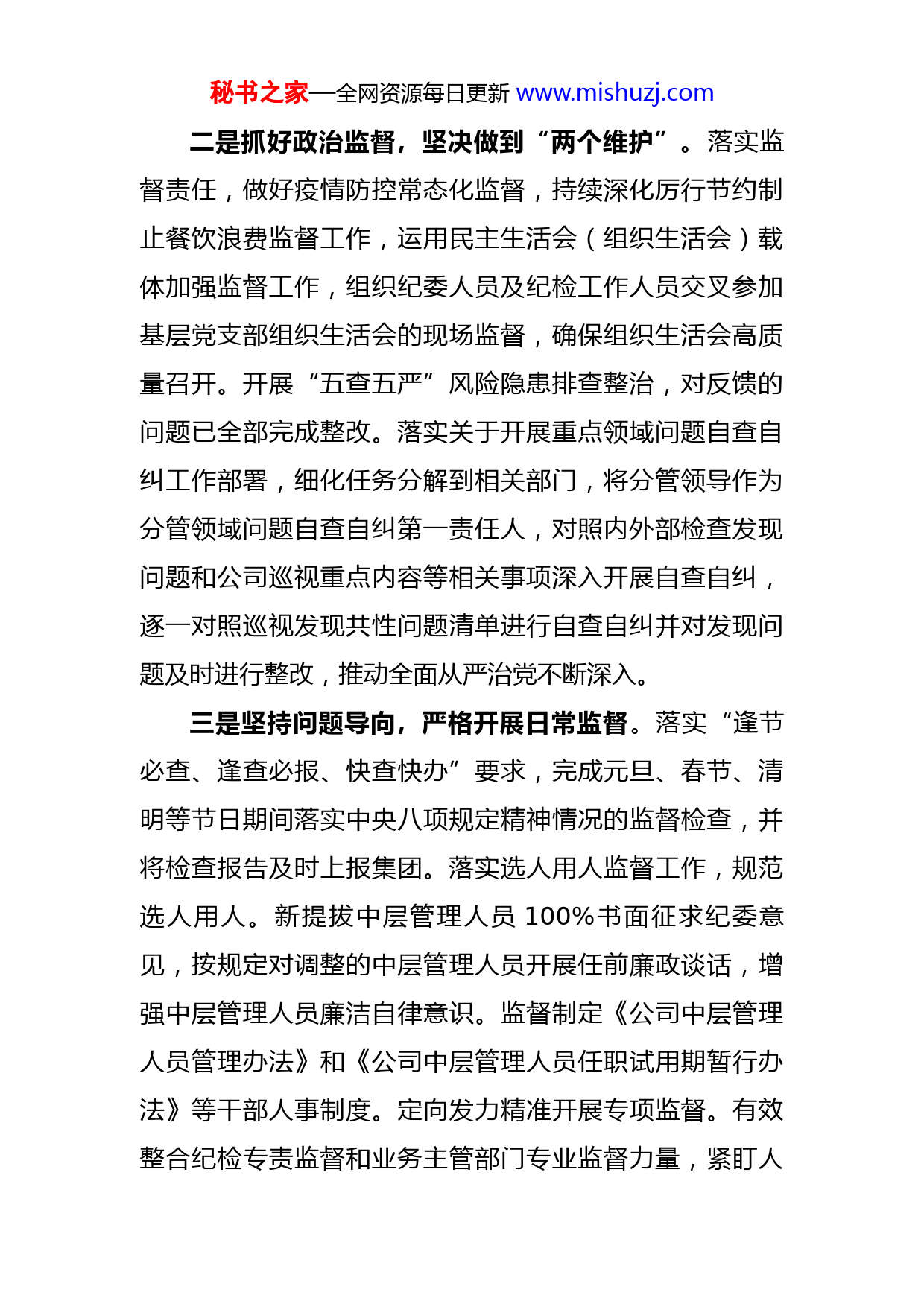 秘书之家—全网资源每日更新 www.mishuzj.com

二是抓好政治监督，坚决做到“两个维护”。落实监督责任，做好疫情防控常态化监督，持续深化厉行节约制止餐饮浪费监督工作，运用民主生活会（组织生活会）载体加强监督工作，组织纪委人员及纪检工作人员交叉参加基层党支部组织生活会的现场监督，确保组织生活会高质量召开。开展“五查五严”风险隐患排查整治，对反馈的问题已全部完成整改。落实关于开展重点领域问题自查自纠工作部署，细化任务分解到相关部门，将分管领导作为分管领域问题自查自纠第一责任人，对照内外部检查发现问题和公司巡视重点内容等相关事项深入开展自查自纠，逐一对照巡视发现共性问题清单进行自查自纠并对发现问题及时进行整改，推动全面从严治党不断深入。

三是坚持问题导向，严格开展日常监督。落实“逢节必查、逢查必报、快查快办”要求，完成元旦、春节、清明等节日期间落实中央八项规定精神情况的监督检查，并将检查报告及时上报集团。落实选人用人监督工作，规范选人用人。新提拔中层管理人员 100%书面征求纪委意见，按规定对调整的中层管理人员开展任前廉政谈话，增强中层管理人员廉洁自律意识。监督制定《公司中层管理人员管理办法》和《公司中层管理人员任职试用期暂行办法》等干部人事制度。定向发力精准开展专项监督。有效整合纪检专责监督和业务主管部门专业监督力量，紧盯人